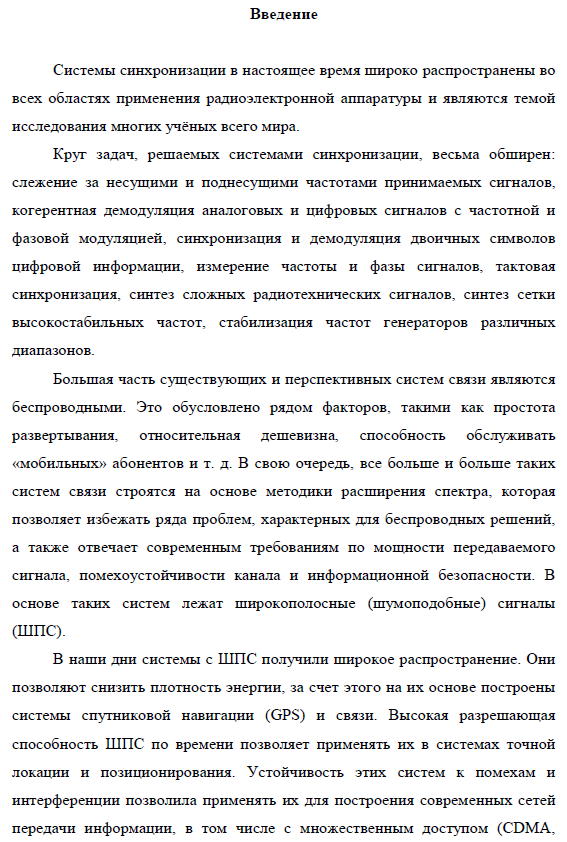 Введение

Системы синхронизации в настоящее время широко распространены во всех областях применения радиоэлектронной аппаратуры и являются темой исследования многих учёных всего мира.

Круг задач, решаемых системами синхронизации, весьма обширен: слежение за несущими и поднесущими частотами принимаемых сигналов, когерентная демодуляция аналоговых и цифровых сигналов с частотной и фазовой модуляцией, синхронизация и демодуляция двоичных символов цифровой информации, измерение частоты и фазы сигналов, тактовая синхронизация, синтез сложных радиотехнических сигналов, синтез сетки высокостабильных частот, стабилизация частот генераторов различных диапазонов.

Большая часть существующих и перспективных систем связи являются беспроводными. Это обусловлено рядом факторов, такими как простота развертывания, относительная дешевизна, способность обслуживать «мобильных» абонентов и т. д. В свою очередь, все больше и больше таких систем связи строятся на основе методики расширения спектра, которая позволяет избежать ряда проблем, характерных для беспроводных решений, а также отвечает современным требованиям по мощности передаваемого сигнала, помехоустойчивости канала и информационной безопасности. В основе таких систем лежат широкополосные (шумоподобные) сигналы (ШПС).

В наши дни системы с ШПС получили широкое распространение. Они позволяют снизить плотность энергии, за счет этого на их основе построены системы спутниковой навигации (GPS) и связи. Высокая разрешающая способность ШПС по времени позволяет применять их в системах точной локации и позиционирования. Устойчивость этих систем к помехам и интерференции позволила применять их для построения современных сетей передачи информации, в том числе с множественным доступом (CDMA,